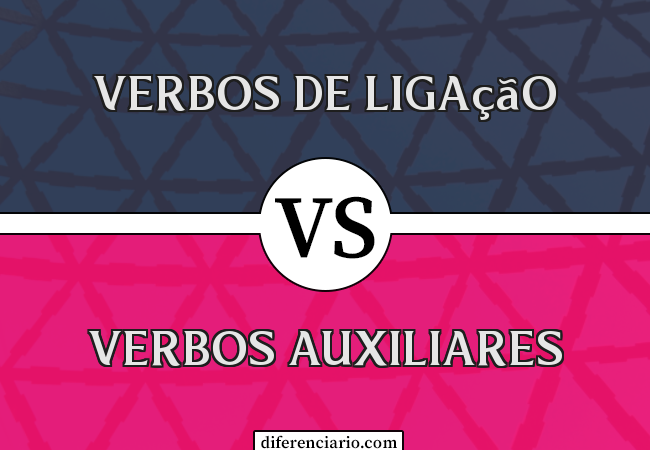 VERBOS DE LIGAçãO

VS

VERBOS AUXILIARES

diferenciario.com